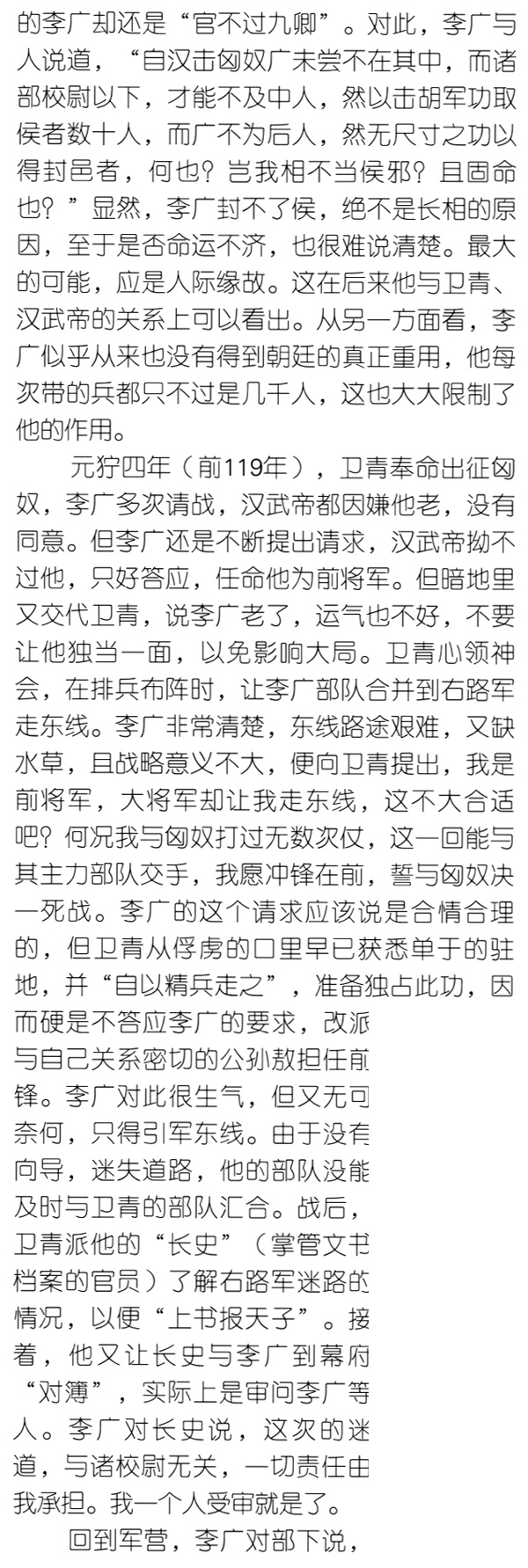 的李广却还是“官不过九卿”。对此，李广与人说道，“自汉击匈奴广未尝不在其中，而诸部校尉以下，才能不及中人，然以击胡军功取侯者数十人，而广不为后人，然无尺寸之功以得封邑者，何也？岂我相不当侯邪？且固命也？”显然，李广封不了侯，绝不是长相的原因，至于是否命运不济，也很难说清楚。最大的可能，应是人际缘故。这在后来他与卫青、汉武帝的关系上可以看出。从另一方面看，李广似乎从来也没有得到朝廷的真正重用，他每次带的兵都只不过是几千人，这也大大限制了他的作用。

元狩四年（前119年），卫青奉命出征匈奴，李广多次请战，汉武帝都因嫌他老，没有同意。但李广还是不断提出请求，汉武帝拗不过他，只好答应，任命他为前将军。但暗地里又交代卫青，说李广老了，运气也不好，不要让他独当一面，以免影响大局。卫青心领神会，在排兵布阵时，让李广部队合并到右路军走东线。李广非常清楚，东线路途艰难，又缺水草，且战略意义不大，便向卫青提出，我是前将军，大将军却让我走东线，这不大合适吧？何况我与匈奴打过无数次仗，这一回能与其主力部队交手，我愿冲锋在前，誓与匈奴决一死战。李广的这个请求应该说是合情合理的，但卫青从俘虏的口里早已获悉单于的驻地，并“自以精兵走之”，准备独占此功，因而硬是不答应李广的要求，改派与自己关系密切的公孙敖担任前锋。李广对此很生气，但又无可奈何，只得引军东线。由于没有向导，迷失道路，他的部队没能及时与卫青的部队汇合。战后，卫青派他的“长史”（掌管文书档案的官员）了解右路军迷路的情况，以便“上书报天子”。接着，他又让长史与李广到幕府“对簿”，实际上是审问李广等人。李广对长史说，这次的迷道，与诸校尉无关，一切责任由我承担。我一个人受审就是了。

回到军营，李广对部下说，